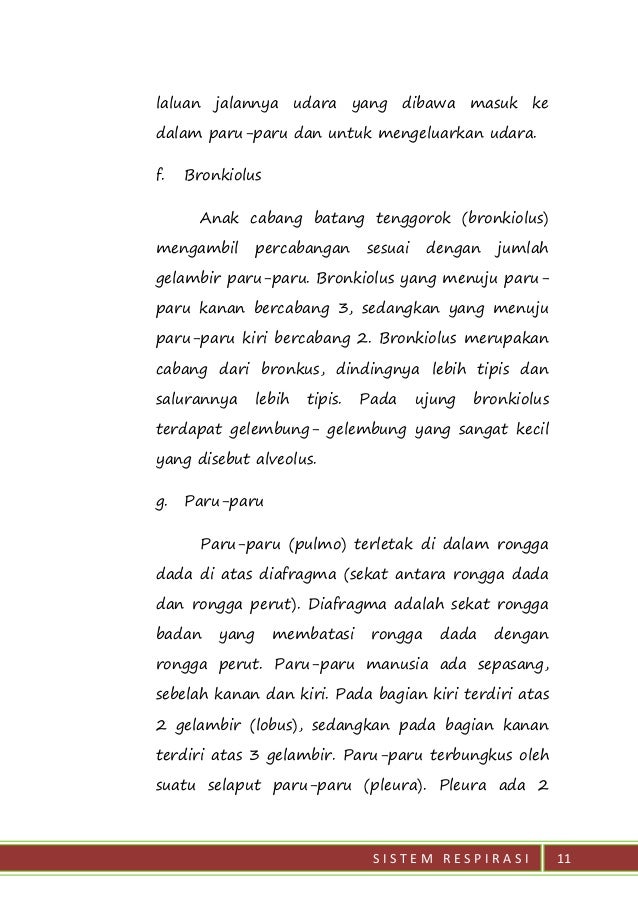 laluan jalannya udara yang dibawa masuk ke dalam paru-paru dan untuk mengeluarkan udara.

f. Bronkiolus

Anak cabang batang tenggorok (bronkiolus) mengambil percabangan sesuai dengan jumlah gelambir paru-paru. Bronkiolus yang menuju paru-paru kanan bercabang 3, sedangkan yang menuju paru-paru kiri bercabang 2. Bronkiolus merupakan cabang dari bronkus, dindingnya lebih tipis dan salurannya lebih tipis. Pada ujung bronkiolus terdapat gelembung- gelembung yang sangat kecil yang disebut alveolus.

g. Paru-paru

Paru-paru (pulmo) terletak di dalam rongga dada di atas diafragma (sekat antara rongga dada dan rongga perut). Diafragma adalah sekat rongga badan yang membatasi rongga dada dengan rongga perut. Paru-paru manusia ada sepasang, sebelah kanan dan kiri. Pada bagian kiri terdiri atas 2 gelambir (lobus), sedangkan pada bagian kanan terdiri atas 3 gelambir. Paru-paru terbungkus oleh suatu selaput paru-paru (pleura). Pleura ada 2

SISTEM RESPIRASI 11